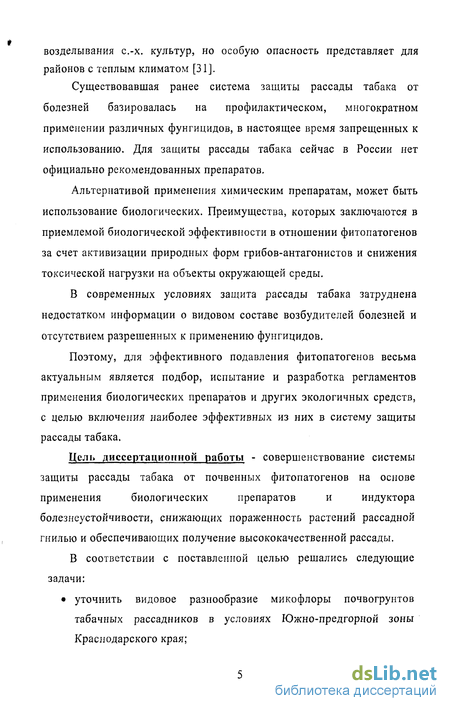 возделывания с.-х. культур, но особую опасность представляет для районов с теплым климатом [31].

Существовавшая ранее система защиты рассады табака от болезней базировалась на профилактическом, многократном применении различных фунгицидов, в настоящее время запрещенных к использованию. Для защиты рассады табака сейчас в России нет официально рекомендованных препаратов.

Альтернативой применения химическим препаратам, может быть использование биологических. Преимущества, которых заключаются в приемлемой биологической эффективности в отношении фитопатогенов за счет активизации природных форм грибов-антагонистов и снижения токсической нагрузки на объекты окружающей среды.

В современных условиях защита рассады табака затруднена недостатком информации о видовом составе возбудителей болезней и отсутствием разрешенных к применению фунгицидов.

Поэтому, для эффективного подавления фитопатогенов весьма актуальным является подбор, испытание и разработка регламентов применения биологических препаратов и других экологичных средств, с целью включения наиболее эффективных из них в систему защиты рассады табака.

Цель диссертационной работы - совершенствование системы защиты рассады табака от почвенных фитопатогенов на основе применения биологических препаратов и индуктора болезнеустойчивости, снижающих пораженность растений рассадной гнилью и обеспечивающих получение высококачественной рассады.

В соответствии с поставленной целью решались следующие задачи:

• уточнить видовое разнообразие микофлоры почвогрунтов табачных рассадников в условиях Южно-предгорной зоны Краснодарского края;

5

dsLib.net
библиотека диссертаций